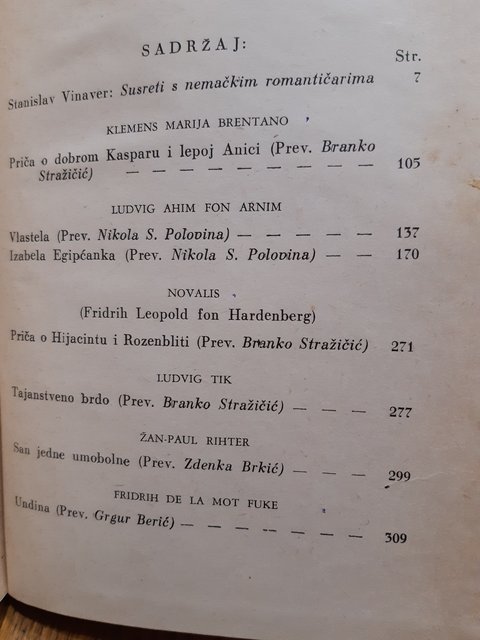 SADRŽAJ:

Str.

Stanislav Vinaver: Susreti s nemačkim romantičarima 7

KLEMENS MARIJA BRENTANO

Priča o dobrom Kasparu i lepoj Anici (Prev. Branko Stražičić) — — — — — — — — — 105

LUDVIG AHIM FON ARNIM

Vlastela (Prev. Nikola S. Polovina) — — — — — 137

Izabela Egipćanka (Prev. Nikola S. Polovina) — — 170

NOVALIS

(Fridrih Leopold fon Hardenberg)

Priča o Hijacintu i Rozenbliti (Prev. Branko Stražičić) 271

LUDVIG TIK

Tajanstveno brdo (Prev. Branko Stražičić) — — — 277

ŽAN-PAUL RIHTER

San jedne umobolne (Prev. Zdenka Brkić) — — — 299

FRIDRIH DE LA MOT FUKE

Undina (Prev. Grgur Berić) — — — — — — — 309